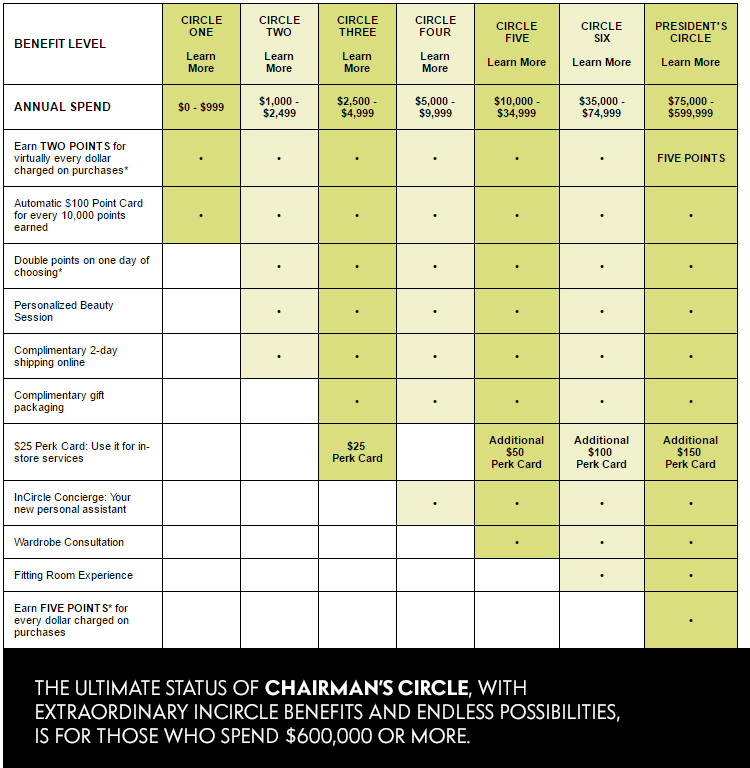 | BENEFIT LEVEL | CIRCLE ONE Learn More | CIRCLE TWO Learn More | CIRCLE THREE Learn More | CIRCLE FOUR Learn More | CIRCLE FIVE Learn More | CIRCLE SIX Learn More | PRESIDENT'S CIRCLE Learn More |
|---|---|---|---|---|---|---|---|
| ANNUAL SPEND | \$0 - \$999 | \$1,000 - \$2,499 | \$2,500 - \$4,999 | \$5,000 - \$9,999 | \$10,000 - \$34,999 | \$35,000 - \$74,999 | \$75,000 - \$599,999 |
| Earn TWO POINTS for virtually every dollar charged on purchases* | • | • | • | • | • | • | FIVE POINTS |
| Automatic \$100 Point Card for every 10,000 points earned | • | • | • | • | • | • | • |
| Double points on one day of choosing* | | • | • | • | • | • | • |
| Personalized Beauty Session | | • | • | • | • | • | • |
| Complimentary 2-day shipping online | | • | • | • | • | • | • |
| Complimentary gift packaging | | | • | • | • | • | • |
| \$25 Perk Card: Use it for in-store services | | | \$25 Perk Card | | Additional \$50 Perk Card | Additional \$100 Perk Card | Additional \$150 Perk Card |
| InCircle Concierge: Your new personal assistant | | | | • | • | • | • |
| Wardrobe Consultation | | | | | • | • | • |
| Fitting Room Experience | | | | | | • | • |
| Earn FIVE POINTS* for every dollar charged on purchases | | | | | | | • |

THE ULTIMATE STATUS OF CHAIRMAN'S CIRCLE, WITH EXTRAORDINARY INCIRCLE BENEFITS AND ENDLESS POSSIBILITIES, IS FOR THOSE WHO SPEND \$600,000 OR MORE.